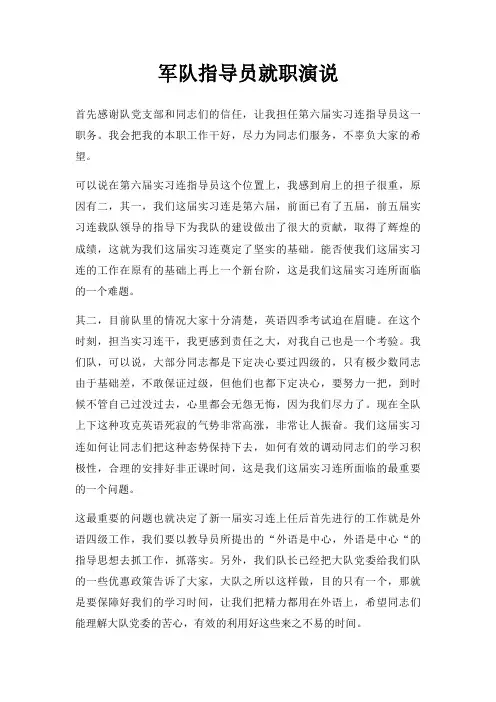 军队指导员就职演说

首先感谢队党支部和同志们的信任，让我担任第六届实习连指导员这一职务。我会把我的本职工作干好，尽力为同志们服务，不辜负大家的希望。

可以说在第六届实习连指导员这个位置上，我感到肩上的担子很重，原因有二，其一，我们这届实习连是第六届，前面已有了五届，前五届实习连我队领导的指导下为我队的建设做出了很大的贡献，取得了辉煌的成绩，这就为我们这届实习连奠定了坚实的基础。能否使我们这届实习连的工作在原有的基础上再上一个新台阶，这是我们这届实习连所面临的一个难题。

其二，目前队里的情况大家十分清楚，英语四季考试迫在眉睫。在这个时刻，担当实习连干，我更感到责任之大，对我自己也是一个考验。我们队，可以说，大部分同志都是下定决心要过四级的，只有极少数同志由于基础差，不敢保证过级，但他们也都下定决心，要努力一把，到时候不管自己过没过去，心里都会无怨无悔，因为我们尽力了。现在全队上下这种攻克英语死寂的气势非常高涨，非常让人振奋。我们这届实习连如何让同志们把这种态势保持下去，如何有效的调动同志们的学习积极性，合理的安排好非正课时间，这是我们这届实习连所面临的最重要的一个问题。

这最重要的问题也就决定了新一届实习连上任后首先进行的工作就是外语四级工作，我们要以教导员所提出的“外语是中心，外语是中心“的指导思想去抓工作，抓落实。另外，我们队长已经把大队党委给我们队的一些优惠政策告诉了大家，大队之所以这样做，目的只有一个，那就是要保障好我们的学习时间，让我们把精力都用在外语上，希望同志们能理解大队党委的苦心，有效的利用好这些来之不易的时间。